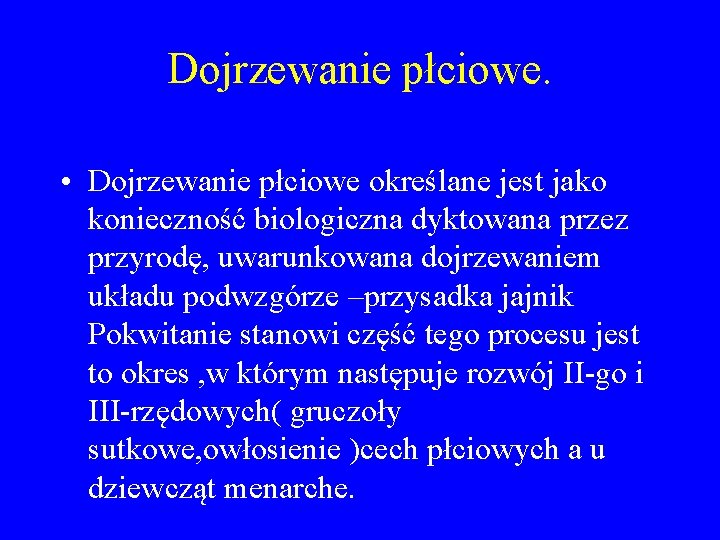 Dojrzewanie płciowe.

• Dojrzewanie płciowe określane jest jako konieczność biologiczna dyktowana przez przyrodę, uwarunkowana dojrzewaniem układu podwzgórze –przysadka jajnik Pokwitanie stanowi część tego procesu jest to okres ,w którym następuje rozwój II-go i III-rzędowych( gruczoły sutkowe,owłosienie )cech płciowych a u dziewcząt menarche.